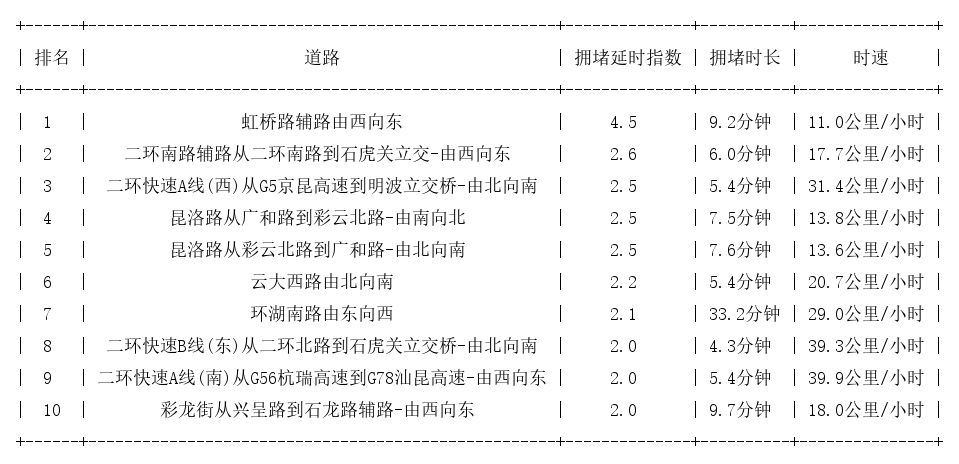 | 排名 | 道路 | 拥堵延时指数 | 拥堵时长 | 时速 |
|---|---|---|---|---|
| 1 | 虹桥路辅路由西向东 | 4.5 | 9.2分钟 | 11.0公里/小时 |
| 2 | 二环南路辅路从二环南路到石虎关立交-由西向东 | 2.6 | 6.0分钟 | 17.7公里/小时 |
| 3 | 二环快速A线(西)从G5京昆高速到明波立交桥-由北向南 | 2.5 | 5.4分钟 | 31.4公里/小时 |
| 4 | 昆洛路从广和路到彩云北路-由南向北 | 2.5 | 7.5分钟 | 13.8公里/小时 |
| 5 | 昆洛路从彩云北路到广和路-由北向南 | 2.5 | 7.6分钟 | 13.6公里/小时 |
| 6 | 云大西路由北向南 | 2.2 | 5.4分钟 | 20.7公里/小时 |
| 7 | 环湖南路由东向西 | 2.1 | 33.2分钟 | 29.0公里/小时 |
| 8 | 二环快速B线(东)从二环北路到石虎关立交桥-由北向南 | 2.0 | 4.3分钟 | 39.3公里/小时 |
| 9 | 二环快速A线(南)从G56杭瑞高速到G78汕昆高速-由西向东 | 2.0 | 5.4分钟 | 39.9公里/小时 |
| 10 | 彩龙街从兴呈路到石龙路辅路-由西向东 | 2.0 | 9.7分钟 | 18.0公里/小时 |